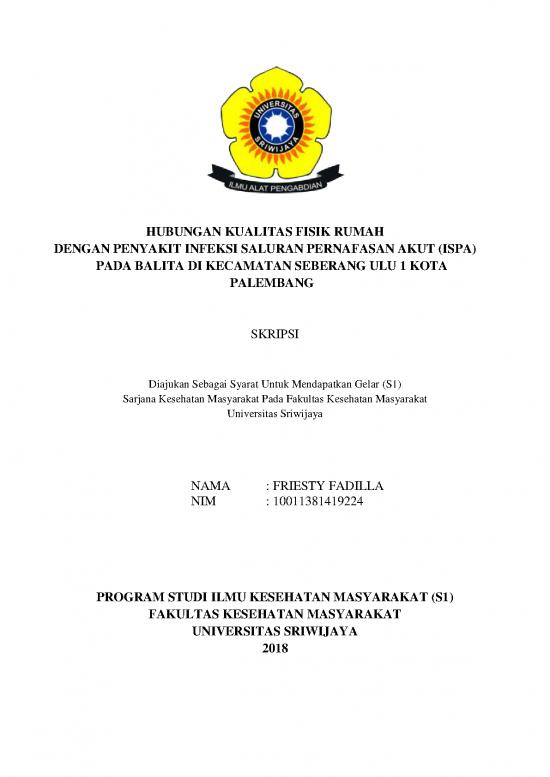 UNIVERSITAS SRIWIJAYA
ILMU ALAT PENGABDIAN

HUBUNGAN KUALITAS FISIK RUMAH
DENGAN PENYAKIT INFEKSI SALURAN PERNAFASAN AKUT (ISPA)
PADA BALITA DI KECAMATAN SEBERANG ULU 1 KOTA
PALEMBANG

SKRIPSI

Diajukan Sebagai Syarat Untuk Mendapatkan Gelar (S1)
Sarjana Kesehatan Masyarakat Pada Fakultas Kesehatan Masyarakat
Universitas Sriwijaya

NAMA : FRIESTY FADILLA
NIM : 10011381419224

PROGRAM STUDI ILMU KESEHATAN MASYARAKAT (S1)
FAKULTAS KESEHATAN MASYARAKAT
UNIVERSITAS SRIWIJAYA
2018